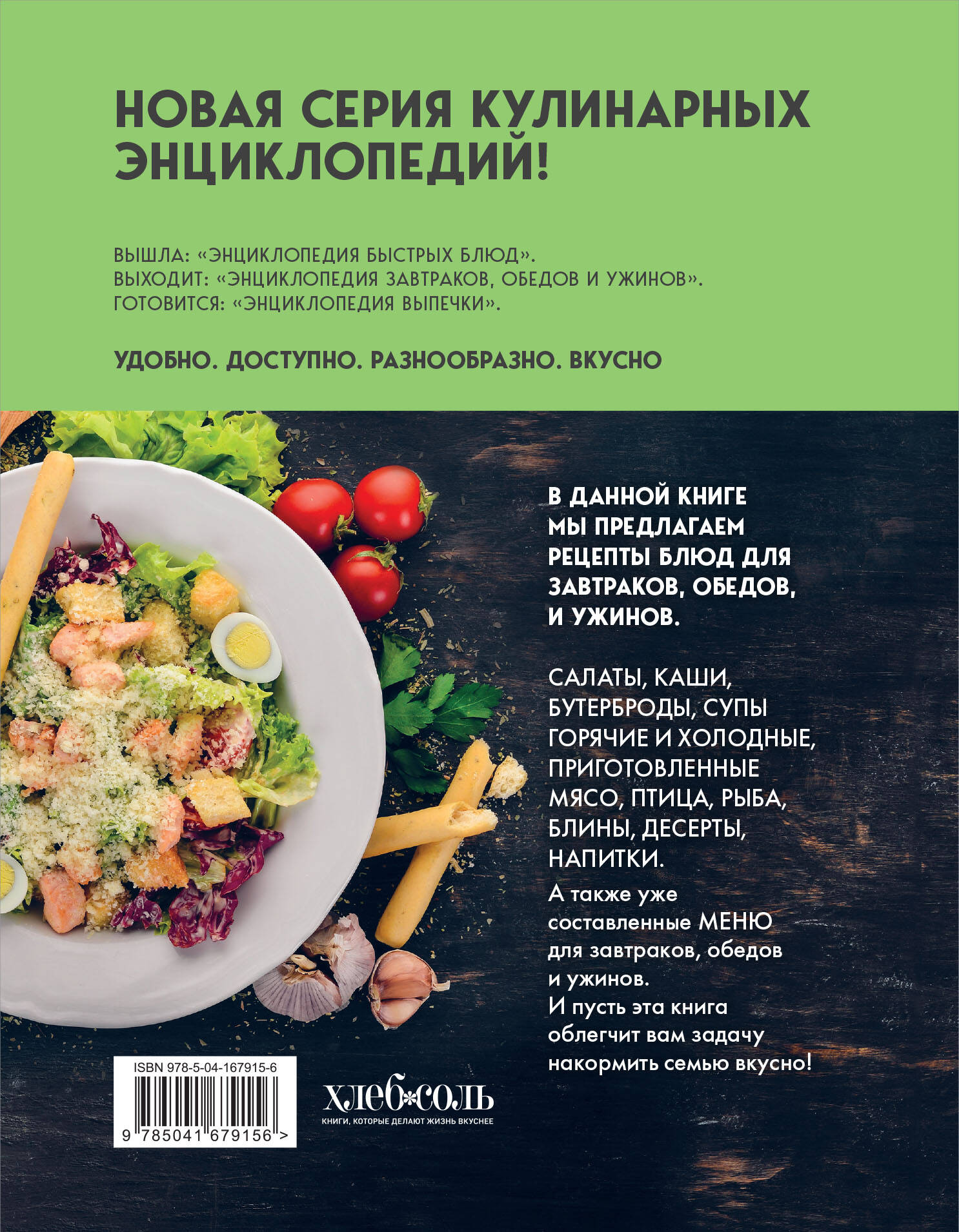 НОВАЯ СЕРИЯ КУЛИНАРНЫХ ЭНЦИКЛОПЕДИЙ!

ВЫШЛА: «ЭНЦИКЛОПЕДИЯ БЫСТРЫХ БЛЮД».
ВЫХОДИТ: «ЭНЦИКЛОПЕДИЯ ЗАВТРАКОВ, ОБЕДОВ И УЖИНОВ».
ГОТОВИТСЯ: «ЭНЦИКЛОПЕДИЯ ВЫПЕЧКИ».

УДОБНО. ДОСТУПНО. РАЗНООБРАЗНО. ВКУСНО

В ДАННОЙ КНИГЕ МЫ ПРЕДЛАГАЕМ РЕЦЕПТЫ БЛЮД ДЛЯ ЗАВТРАКОВ, ОБЕДОВ, И УЖИНОВ.

САЛАТЫ, КАШИ, БУТЕРБРОДЫ, СУПЫ ГОРЯЧИЕ И ХОЛОДНЫЕ, ПРИГОТОВЛЕННЫЕ МЯСО, ПТИЦА, РЫБА, БЛИНЫ, ДЕСЕРТЫ, НАПИТКИ.

А также уже составленные МЕНЮ для завтраков, обедов и ужинов.
И пусть эта книга облегчит вам задачу накормить семью вкусно!

ISBN 978-5-04-167915-6

9 785041 679156 >

ХЛЕБ*СОЛЬ
КНИГИ, КОТОРЫЕ ДЕЛАЮТ ЖИЗНЬ ВКУСНЕЕ